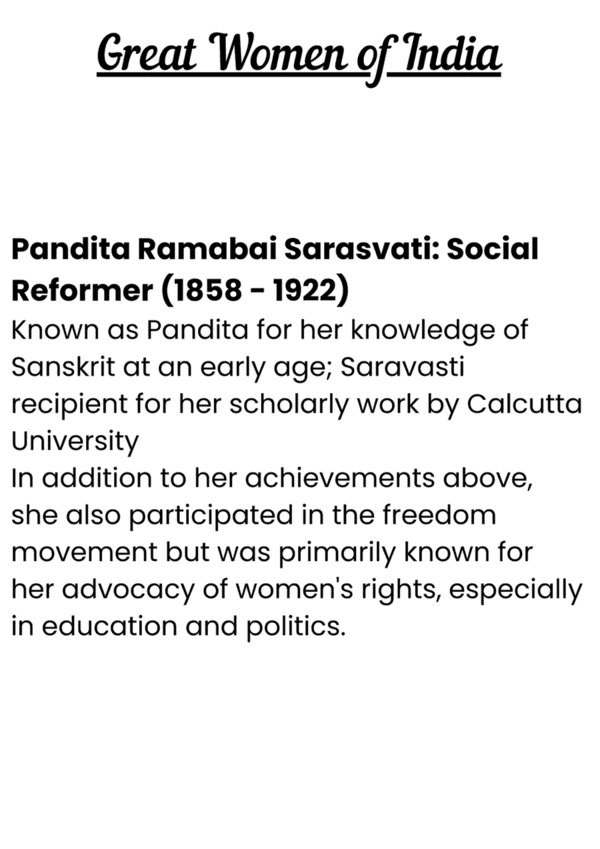 Great Women of India

Pandita Ramabai Sarasvati: Social Reformer (1858 - 1922)
Known as Pandita for her knowledge of Sanskrit at an early age; Saravasti recipient for her scholarly work by Calcutta University
In addition to her achievements above, she also participated in the freedom movement but was primarily known for her advocacy of women's rights, especially in education and politics.